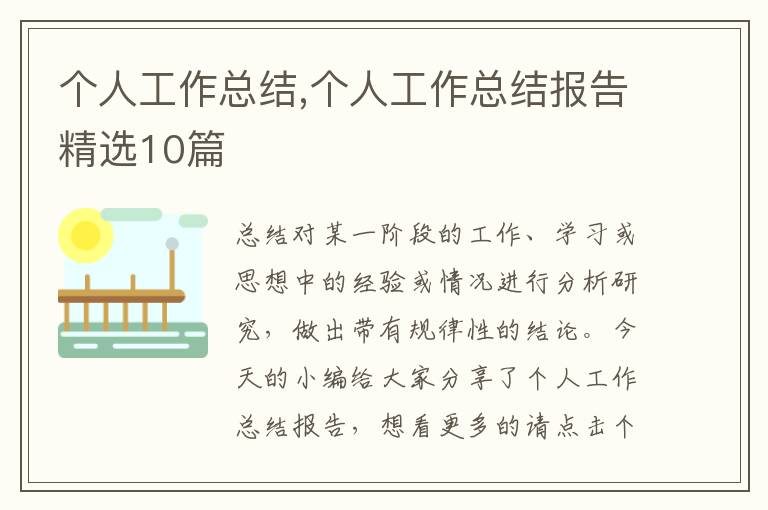 个人工作总结,个人工作总结报告精选10篇

总结对某一阶段的工作、学习或思想中的经验或情况进行分析研究，做出带有规律性的结论。今天的小编给大家分享了个人工作总结报告，想看更多的请点击个